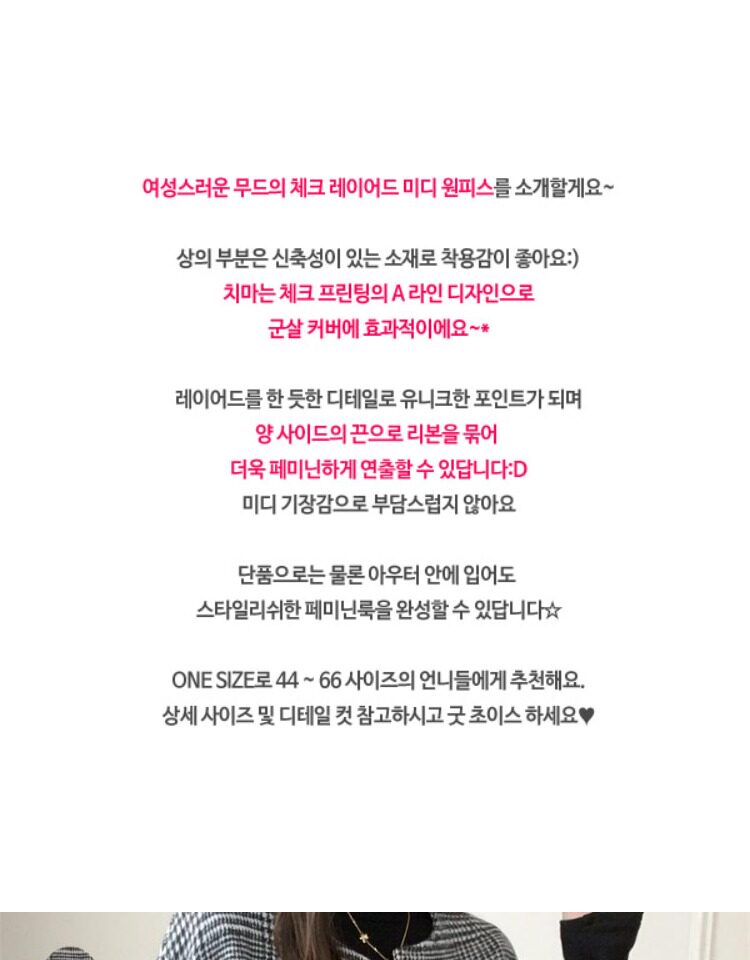 여성스러운 무드의 체크 레이어드 미디 원피스를 소개할게요~

상의 부분은 신축성이 있는 소재로 착용감이 좋아요:)
치마는 체크 프린팅의 A 라인 디자인으로
군살 커버에 효과적이에요~*

레이어드를 한 듯한 디테일로 유니크한 포인트가 되며
양 사이드의 끈으로 리본을 묶어
더욱 페미닌하게 연출할 수 있답니다:D
미디 기장감으로 부담스럽지 않아요

단품으로는 물론 아우터 안에 입어도
스타일리쉬한 페미닌룩을 완성할 수 있답니다☆

ONE SIZE로 44 ~ 66 사이즈의 언니들에게 추천해요.
상세 사이즈 및 디테일 컷 참고하시고 굿 초이스 하세요♥